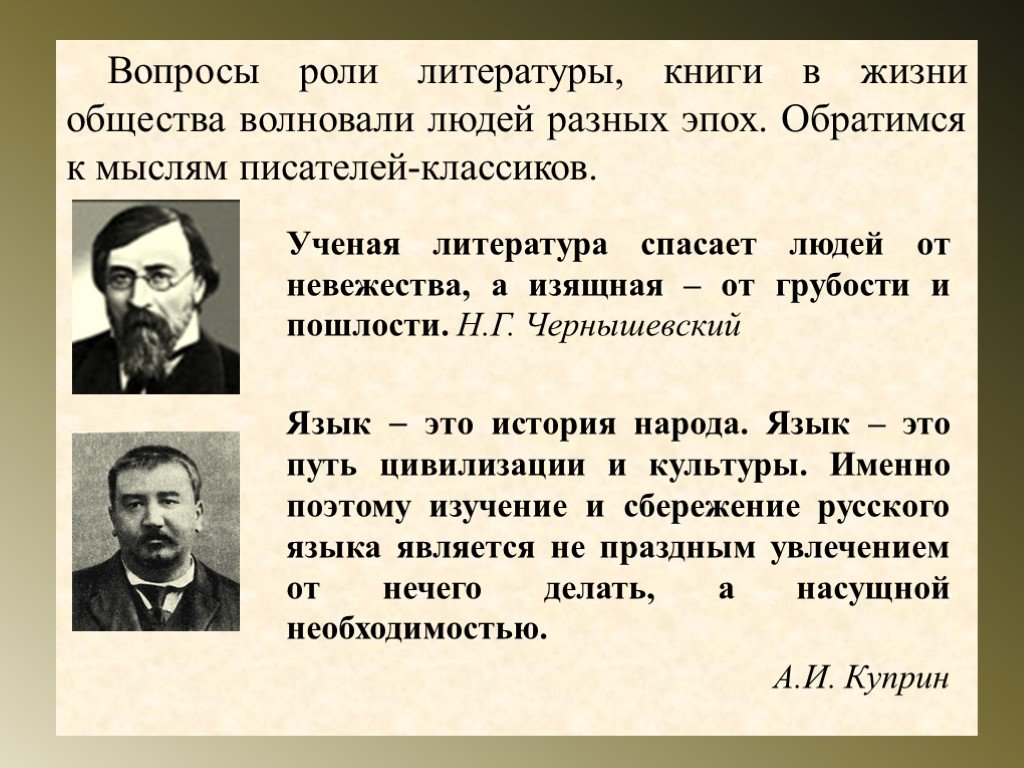 Вопросы роли литературы, книги в жизни общества волновали людей разных эпох. Обратимся к мыслям писателей-классиков.

Ученая литература спасает людей от невежества, а изящная – от грубости и пошлости. Н.Г. Чернышевский

Язык – это история народа. Язык – это путь цивилизации и культуры. Именно поэтому изучение и сбережение русского языка является не праздным увлечением от нечего делать, а насущной необходимостью.

А.И. Куприн